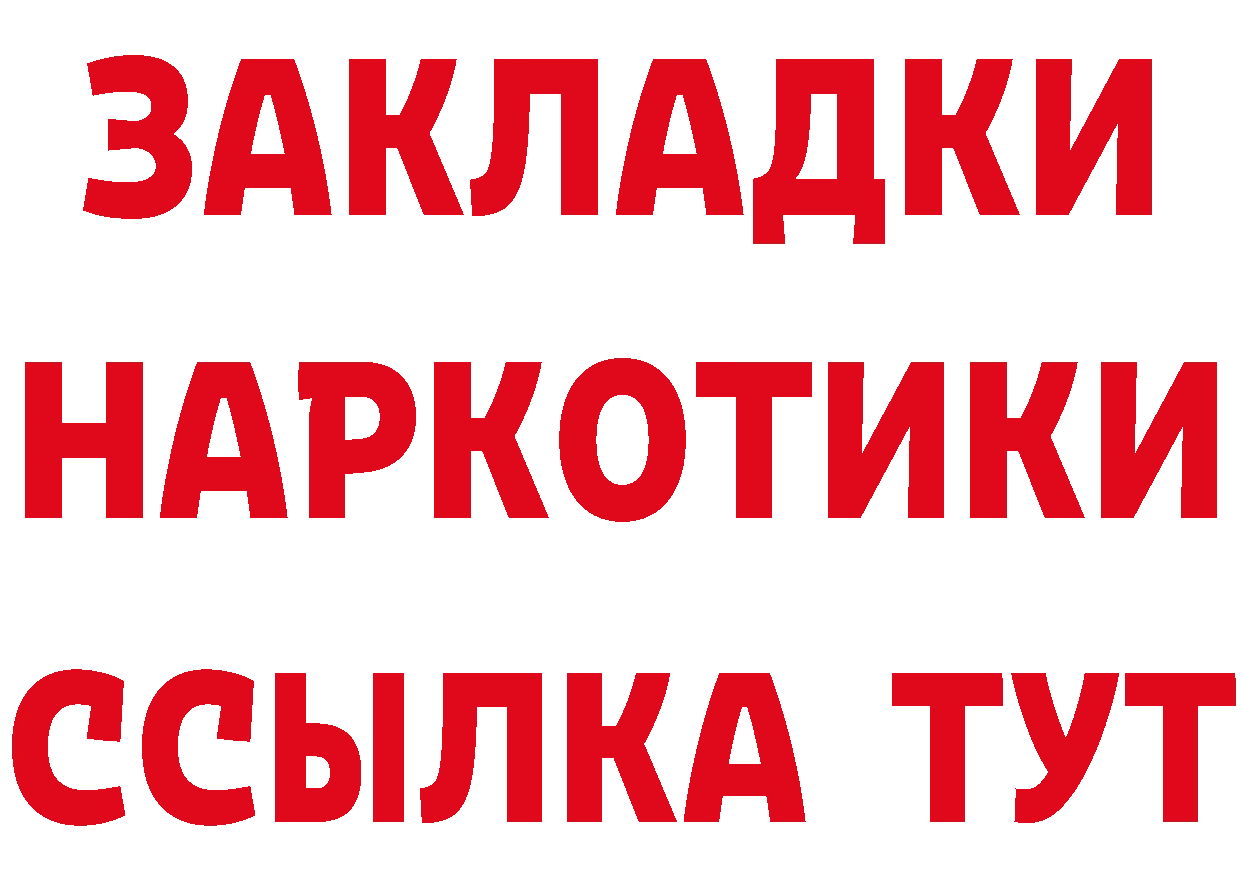 ЗАКЛАДКИ НАРКОТИКИ ССЫЛКА ТУТ